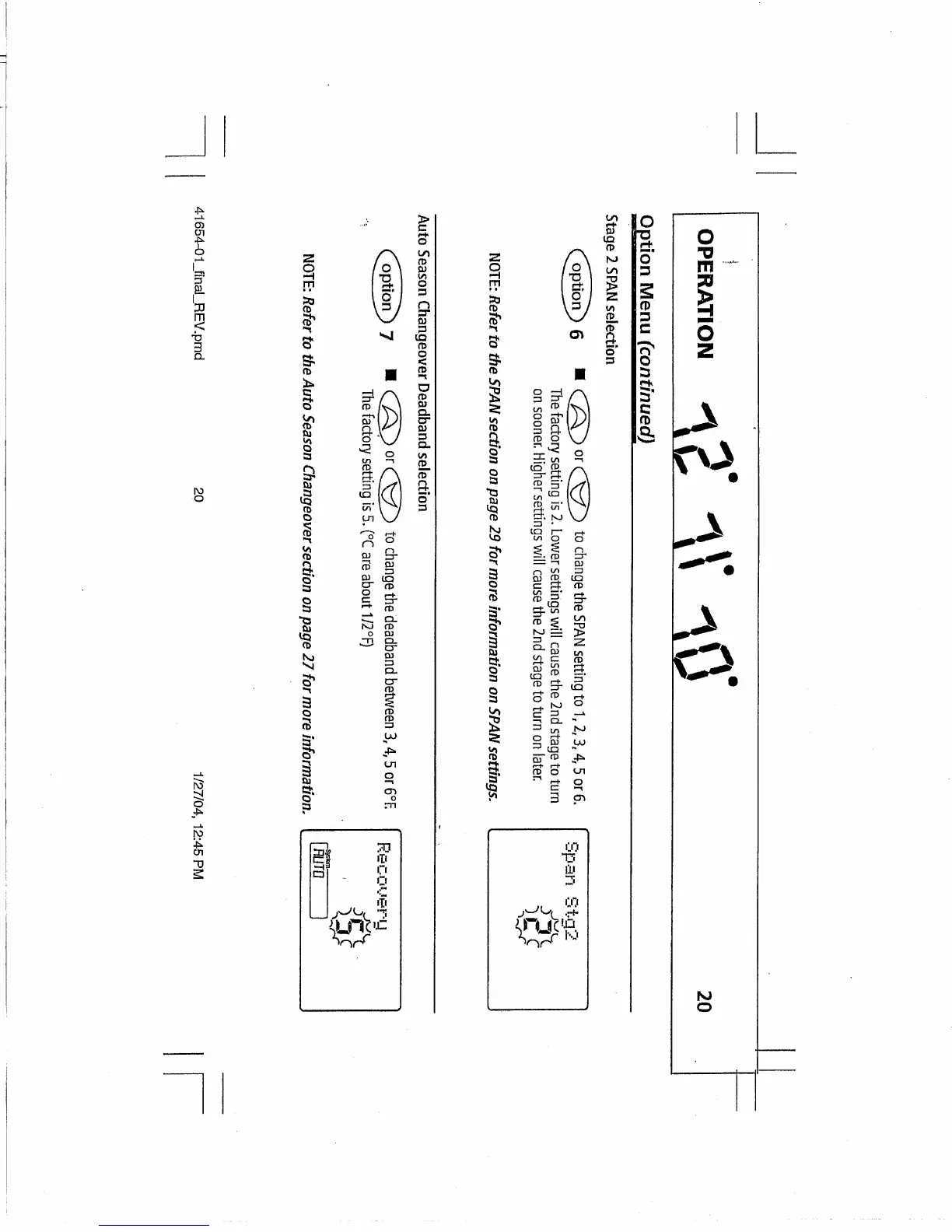 OPERATION 12 11 10 20

Option Menu (continued)

Stage 2 SPAN selection

option 6 ■ or to change the SPAN setting to 1, 2, 3, 4, 5 or 6. The factory setting is 2. Lower settings will cause the 2nd stage to turn on sooner. Higher settings will cause the 2nd stage to turn on later.

Span Stg2
2

NOTE: Refer to the SPAN section on page 29 for more information on SPAN settings.

Auto Season Changeover Deadband selection

option 7 ■ or to change the deadband between 3, 4, 5 or 6°F. The factory setting is 5. (°C are about 1/2°F)

Recovery
5
System
AUTO

NOTE: Refer to the Auto Season Changeover section on page 27 for more information.

41654-01_final_REV.pmd 20 1/27/04, 12:45 PM